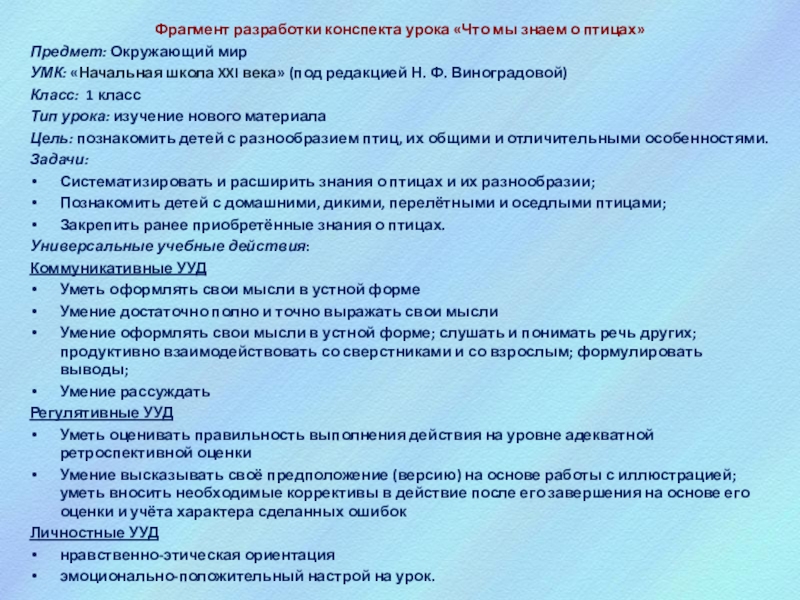 Фрагмент разработки конспекта урока «Что мы знаем о птицах»

Предмет: Окружающий мир

УМК: «Начальная школа XXI века» (под редакцией Н. Ф. Виноградовой)

Класс: 1 класс

Тип урока: изучение нового материала

Цель: познакомить детей с разнообразием птиц, их общими и отличительными особенностями.

Задачи:

• Систематизировать и расширить знания о птицах и их разнообразии;
• Познакомить детей с домашними, дикими, перелётными и оседлыми птицами;
• Закрепить ранее приобретённые знания о птицах.

Универсальные учебные действия:

Коммуникативные УУД

• Уметь оформлять свои мысли в устной форме
• Умение достаточно полно и точно выражать свои мысли
• Умение оформлять свои мысли в устной форме; слушать и понимать речь других; продуктивно взаимодействовать со сверстниками и со взрослым; формулировать выводы;
• Умение рассуждать

Регулятивные УУД

• Уметь оценивать правильность выполнения действия на уровне адекватной ретроспективной оценки
• Умение высказывать своё предположение (версию) на основе работы с иллюстрацией; уметь вносить необходимые коррективы в действие после его завершения на основе его оценки и учёта характера сделанных ошибок

Личностные УУД

• нравственно-этическая ориентация
• эмоционально-положительный настрой на урок.